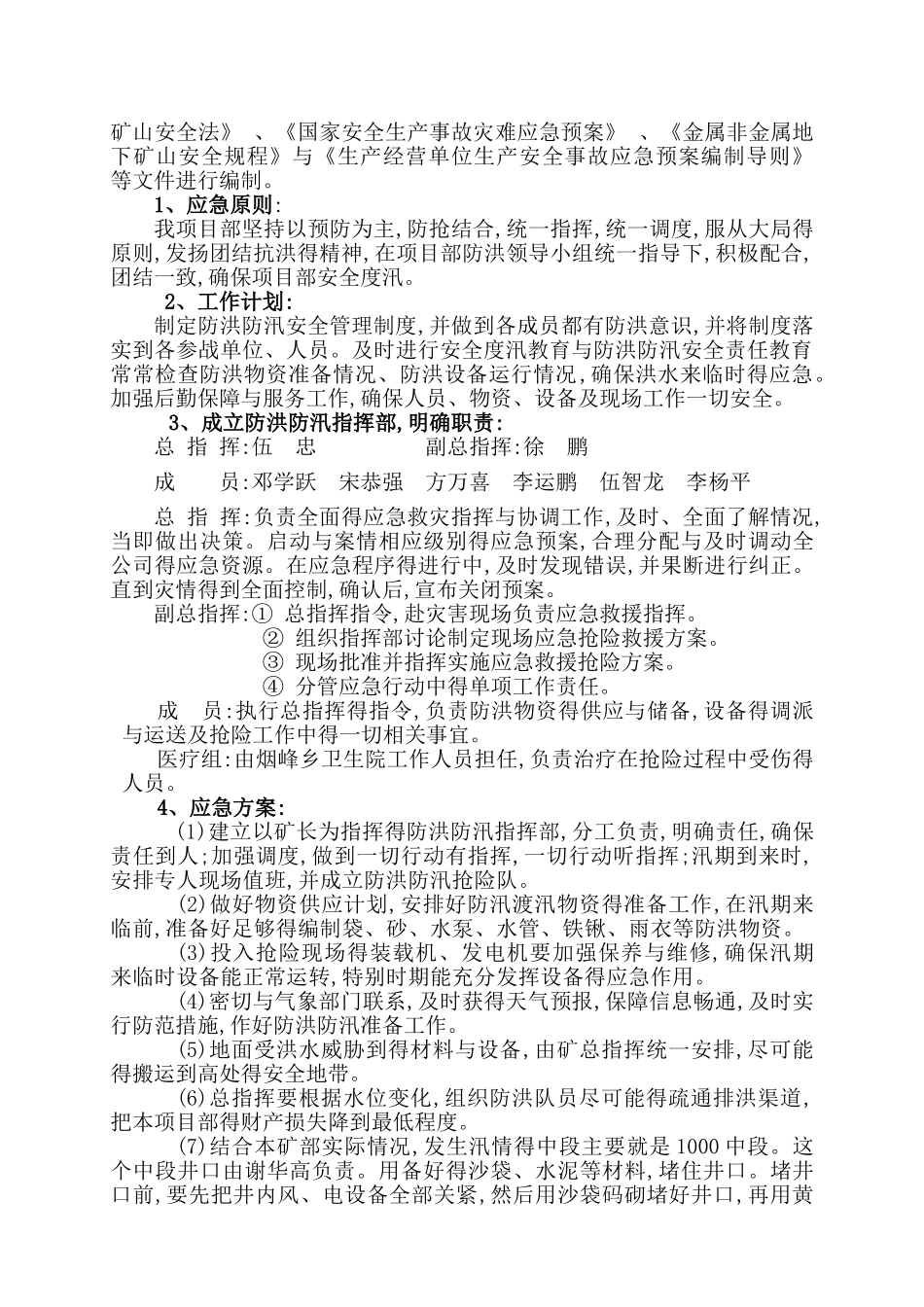 矿山安全法》、《国家安全生产事故灾难应急预案》、《金属非金属地下矿山安全规程》与《生产经营单位生产安全事故应急预案编制导则》等文件进行编制。

1、应急原则:

我项目部坚持以预防为主,防抢结合,统一指挥,统一调度,服从大局得原则,发扬团结抗洪得精神,在项目部防洪领导小组统一指导下,积极配合,团结一致,确保项目部安全度汛。

2、工作计划:

制定防洪防汛安全管理制度,并做到各成员都有防洪意识,并将制度落实到各参战单位、人员。及时进行安全度汛教育与防洪防汛安全责任教育常常检查防洪物资准备情况、防洪设备运行情况,确保洪水来临时得应急。加强后勤保障与服务工作,确保人员、物资、设备及现场工作一切安全。

3、成立防洪防汛指挥部,明确职责:

总 指 挥:伍 忠 副总指挥:徐 鹏

成 员:邓学跃 宋恭强 方万喜 李运鹏 伍智龙 李杨平

总 指 挥:负责全面得应急救灾指挥与协调工作,及时、全面了解情况,当即做出决策。启动与案情相应级别得应急预案,合理分配与及时调动全公司得应急资源。在应急程序得进行中,及时发现错误,并果断进行纠正。直到灾情得到全面控制,确认后,宣布关闭预案。

副总指挥:① 总指挥指令,赴灾害现场负责应急救援指挥。

② 组织指挥部讨论制定现场应急抢险救援方案。

③ 现场批准并指挥实施应急救援抢险方案。

④ 分管应急行动中得单项工作责任。

成 员:执行总指挥得指令,负责防洪物资得供应与储备,设备得调派与运送及抢险工作中得一切相关事宜。

医疗组:由烟峰乡卫生院工作人员担任,负责治疗在抢险过程中受伤得人员。

4、应急方案:

(1)建立以矿长为指挥得防洪防汛指挥部,分工负责,明确责任,确保责任到人;加强调度,做到一切行动有指挥,一切行动听指挥;汛期到来时,安排专人现场值班,并成立防洪防汛抢险队。

(2)做好物资供应计划,安排好防汛渡汛物资得准备工作,在汛期来临前,准备好足够得编制袋、砂、水泵、水管、铁锹、雨衣等防洪物资。

(3)投入抢险现场得装载机、发电机要加强保养与维修,确保汛期来临时设备能正常运转,特别时期能充分发挥设备得应急作用。

(4)密切与气象部门联系,及时获得天气预报,保障信息畅通,及时实行防范措施,作好防洪防汛准备工作。

(5)地面受洪水威胁到得材料与设备,由矿总指挥统一安排,尽可能得搬运到高处得安全地带。

(6)总指挥要根据水位变化,组织防洪队员尽可能得疏通排洪渠道,把本项目部得财产损失降到最低程度。

(7)结合本矿部实际情况,发生汛情得中段主要就是1000中段。这个中段井口由谢华高负责。用备好得沙袋、水泥等材料,堵住井口。堵井口前,要先把井内风、电设备全部关紧,然后用沙袋码砌堵好井口,再用黄